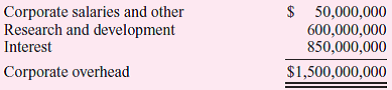 | | |
|---|---|
| Corporate salaries and other | \$ 50,000,000 |
| Research and development | 600,000,000 |
| Interest | 850,000,000 |
| Corporate overhead | \$1,500,000,000 |